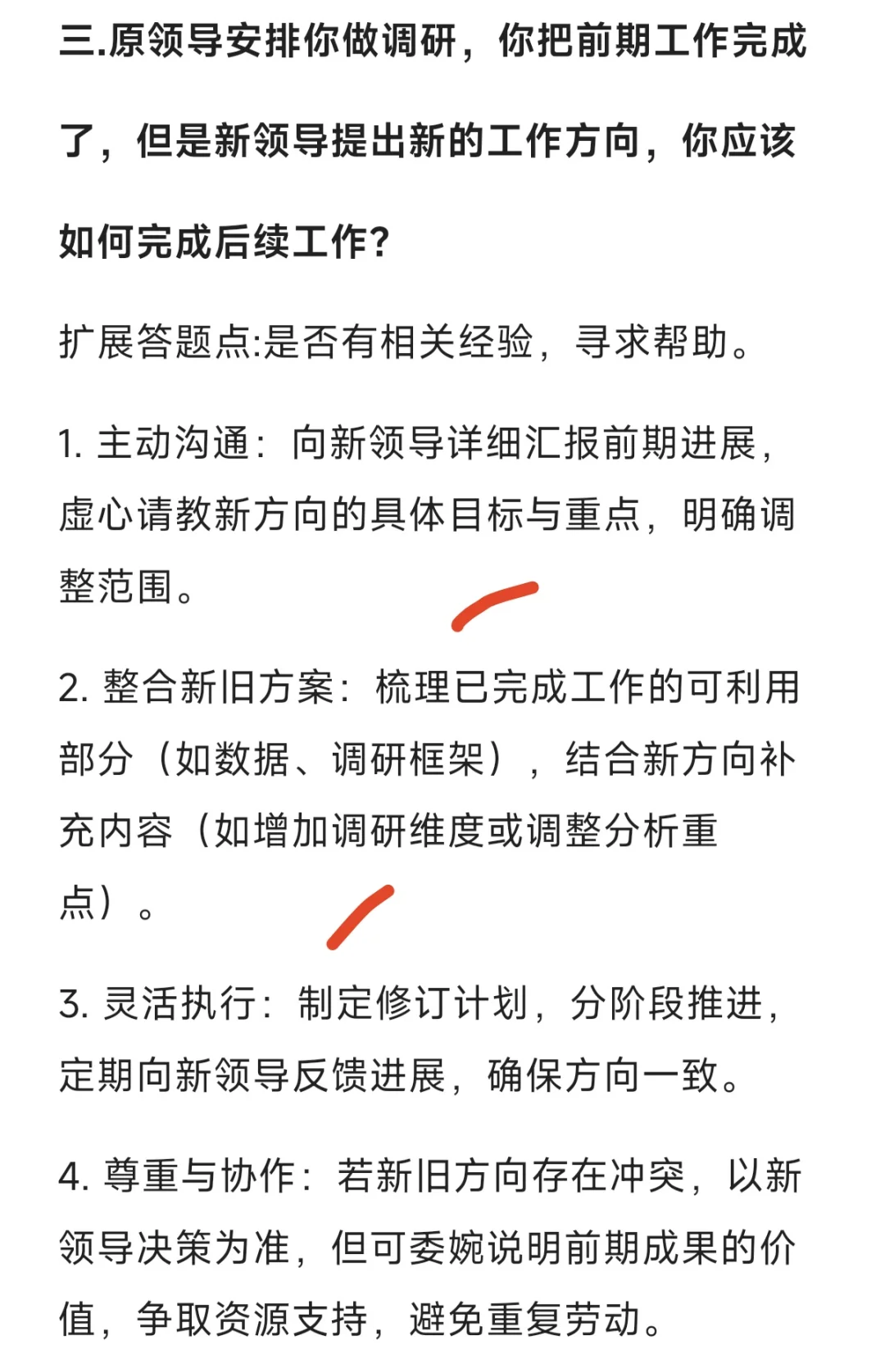 三.原领导安排你做调研，你把前期工作完成了，但是新领导提出新的工作方向，你应该如何完成后续工作?

扩展答题点:是否有相关经验，寻求帮助。

1. 主动沟通：向新领导详细汇报前期进展，虚心请教新方向的具体目标与重点，明确调整范围。

2. 整合新旧方案：梳理已完成工作的可利用部分（如数据、调研框架），结合新方向补充内容（如增加调研维度或调整分析重点）。

3. 灵活执行：制定修订计划，分阶段推进，定期向新领导反馈进展，确保方向一致。

4. 尊重与协作：若新旧方向存在冲突，以新领导决策为准，但可委婉说明前期成果的价值，争取资源支持，避免重复劳动。